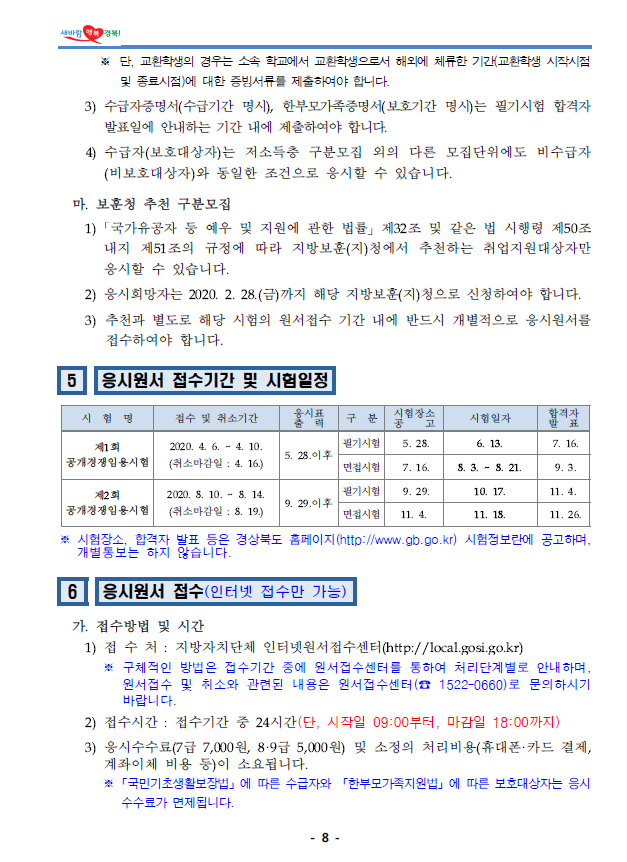 새바람 행복 경북!

※ 단, 교환학생의 경우는 소속 학교에서 교환학생으로서 해외에 체류한 기간(교환학생 시작시점 및 종료시점)에 대한 증빙서류를 제출하여야 합니다.

3) 수급자증명서(수급기간 명시), 한부모가족증명서(보호기간 명시)는 필기시험 합격자 발표일에 안내하는 기간 내에 제출하여야 합니다.

4) 수급자(보호대상자)는 저소득층 구분모집 외의 다른 모집단위에도 비수급자(비보호대상자)와 동일한 조건으로 응시할 수 있습니다.

마. 보훈청 추천 구분모집

1) 「국가유공자 등 예우 및 지원에 관한 법률」 제32조 및 같은 법 시행령 제50조 내지 제51조의 규정에 따라 지방보훈(지)청에서 추천하는 취업지원대상자만 응시할 수 있습니다.

2) 응시희망자는 2020. 2. 28.(금)까지 해당 지방보훈(지)청으로 신청하여야 합니다.

3) 추천과 별도로 해당 시험의 원서접수 기간 내에 반드시 개별적으로 응시원서를 접수하여야 합니다.

5 응시원서 접수기간 및 시험일정

| 시 험 명 | 접수 및 취소기간 | 응시표 출 력 | 구 분 | 시험장소 공 고 | 시험일자 | 합격자 발 표 |
|---|---|---|---|---|---|---|
| 제1회 공개경쟁임용시험 | 2020. 4. 6. ~ 4. 10. (취소마감일 : 4. 16.) | 5. 28.이후 | 필기시험 | 5. 28. | 6. 13. | 7. 16. |
| | | | 면접시험 | 7. 16. | 8. 3. ~ 8. 21. | 9. 3. |
| 제2회 공개경쟁임용시험 | 2020. 8. 10. ~ 8. 14. (취소마감일 : 8. 19.) | 9. 29.이후 | 필기시험 | 9. 29. | 10. 17. | 11. 4. |
| | | | 면접시험 | 11. 4. | 11. 18. | 11. 26. |

※ 시험장소, 합격자 발표 등은 경상북도 홈페이지(http://www.gb.go.kr) 시험정보란에 공고하며, 개별통보는 하지 않습니다.

6 응시원서 접수(인터넷 접수만 가능)

가. 접수방법 및 시간

1) 접 수 처 : 지방자치단체 인터넷원서접수센터(http://local.gosi.go.kr)
※ 구체적인 방법은 접수기간 중에 원서접수센터를 통하여 처리단계별로 안내하며, 원서접수 및 취소와 관련된 내용은 원서접수센터(☎ 1522-0660)로 문의하시기 바랍니다.

2) 접수시간 : 접수기간 중 24시간(단, 시작일 09:00부터, 마감일 18:00까지)

3) 응시수수료(7급 7,000원, 8·9급 5,000원) 및 소정의 처리비용(휴대폰·카드 결제, 계좌이체 비용 등)이 소요됩니다.
※ 「국민기초생활보장법」에 따른 수급자와 「한부모가족지원법」에 따른 보호대상자는 응시수수료가 면제됩니다.

- 8 -